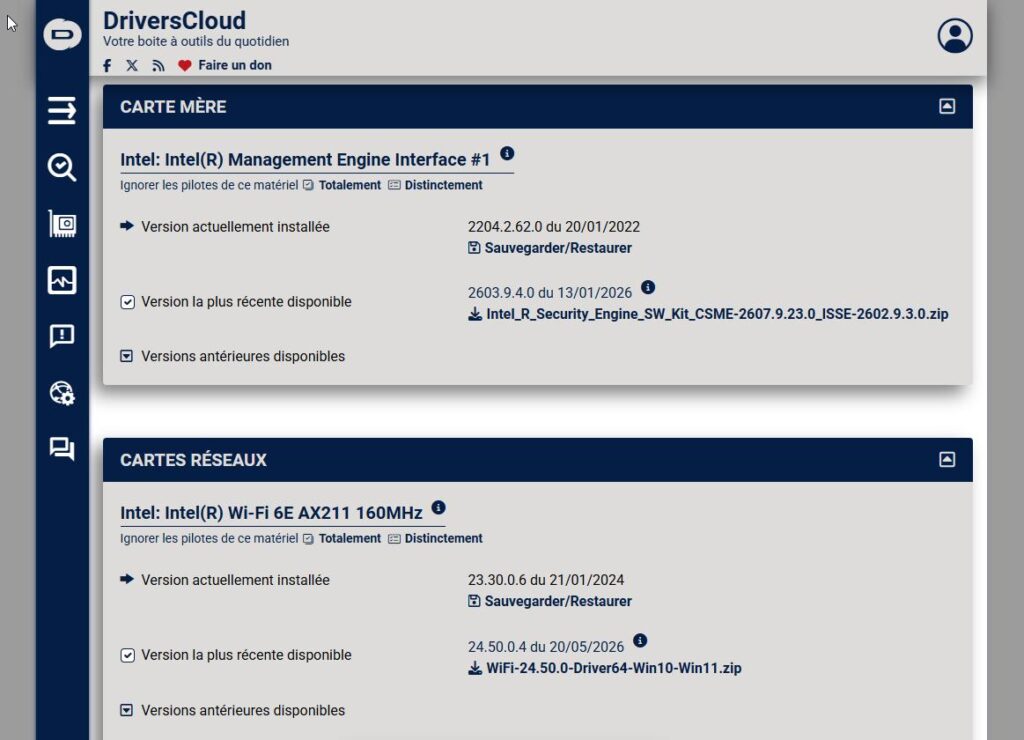 DriversCloud
Votre boite à outils du quotidien
Faire un don

CARTE MÈRE

Intel: Intel(R) Management Engine Interface #1
Ignorer les pilotes de ce matériel Totalement Distinctement

Version actuellement installée
2204.2.62.0 du 20/01/2022
Sauvegarder/Restaurer

Version la plus récente disponible
2603.9.4.0 du 13/01/2026
Intel_R_Security_Engine_SW_Kit_CSME-2607.9.23.0_ISSE-2602.9.3.0.zip

Versions antérieures disponibles

CARTES RÉSEAUX

Intel: Intel(R) Wi-Fi 6E AX211 160MHz
Ignorer les pilotes de ce matériel Totalement Distinctement

Version actuellement installée
23.30.0.6 du 21/01/2024
Sauvegarder/Restaurer

Version la plus récente disponible
24.50.0.4 du 20/05/2026
WiFi-24.50.0-Driver64-Win10-Win11.zip

Versions antérieures disponibles